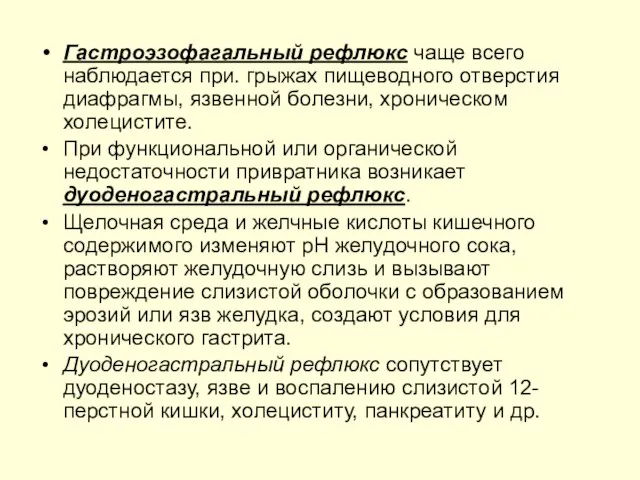 • Гастроэзофагальный рефлюкс чаще всего наблюдается при. грыжах пищеводного отверстия диафрагмы, язвенной болезни, хроническом холецистите.

• При функциональной или органической недостаточности привратника возникает дуоденогастральный рефлюкс.

• Щелочная среда и желчные кислоты кишечного содержимого изменяют рН желудочного сока, растворяют желудочную слизь и вызывают повреждение слизистой оболочки с образованием эрозий или язв желудка, создают условия для хронического гастрита.

• Дуоденогастральный рефлюкс сопутствует дуоденостазу, язве и воспалению слизистой 12-перстной кишки, холециститу, панкреатиту и др.